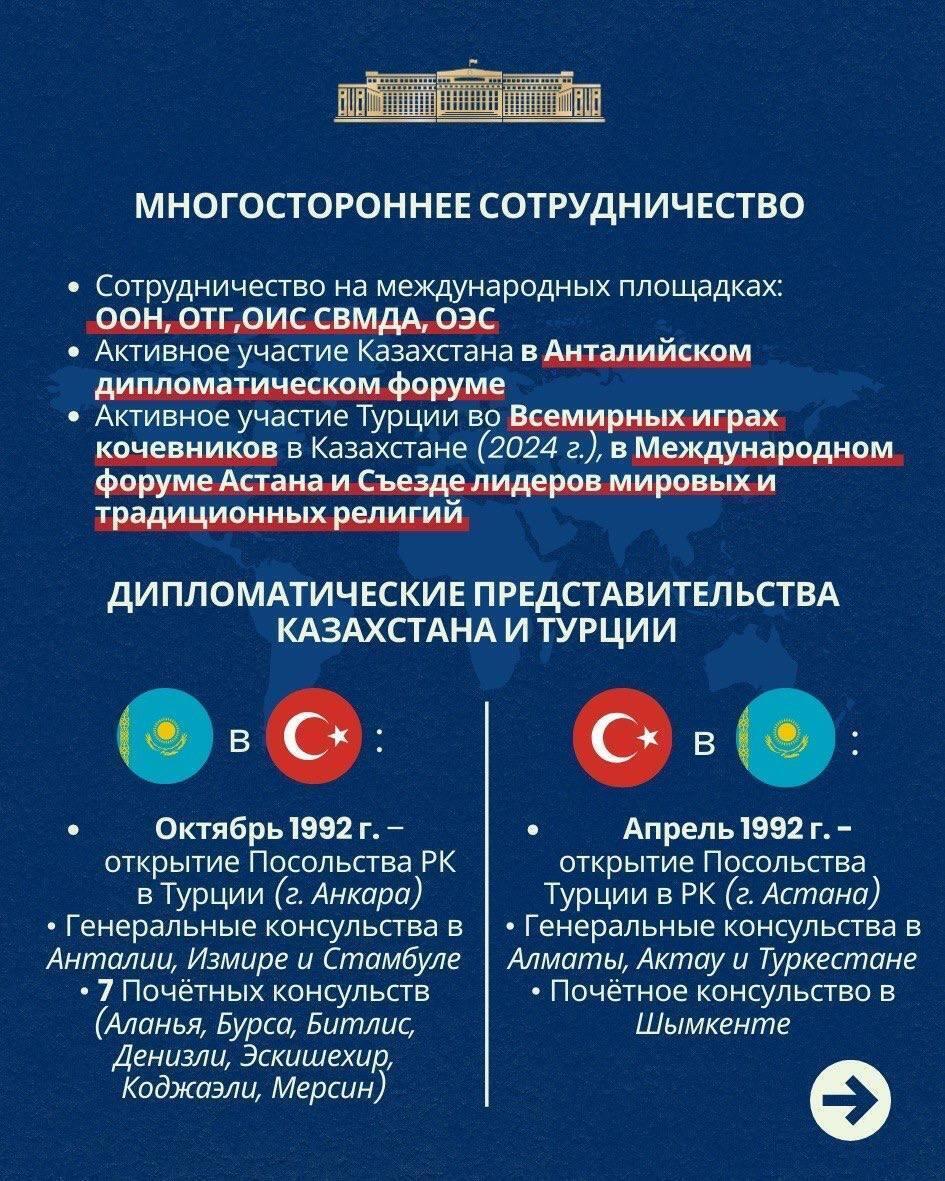 МНОГОСТОРОННЕЕ СОТРУДНИЧЕСТВО

• Сотрудничество на международных площадках: ООН, ОТГ,ОИС СВМДА, ОЭС
• Активное участие Казахстана в Анталийском дипломатическом форуме
• Активное участие Турции во Всемирных играх кочевников в Казахстане (2024 г.), в Международном форуме Астана и Съезде лидеров мировых и традиционных религий

ДИПЛОМАТИЧЕСКИЕ ПРЕДСТАВИТЕЛЬСТВА КАЗАХСТАНА И ТУРЦИИ

в :

• Октябрь 1992 г. – открытие Посольства РК в Турции (г. Анкара)
• Генеральные консульства в Анталии, Измире и Стамбуле
• 7 Почётных консульств (Аланья, Бурса, Битлис, Денизли, Эскишехир, Коджаэли, Мерсин)

в :

• Апрель 1992 г. – открытие Посольства Турции в РК (г. Астана)
• Генеральные консульства в Алматы, Актау и Туркестане
• Почётное консульство в Шымкенте